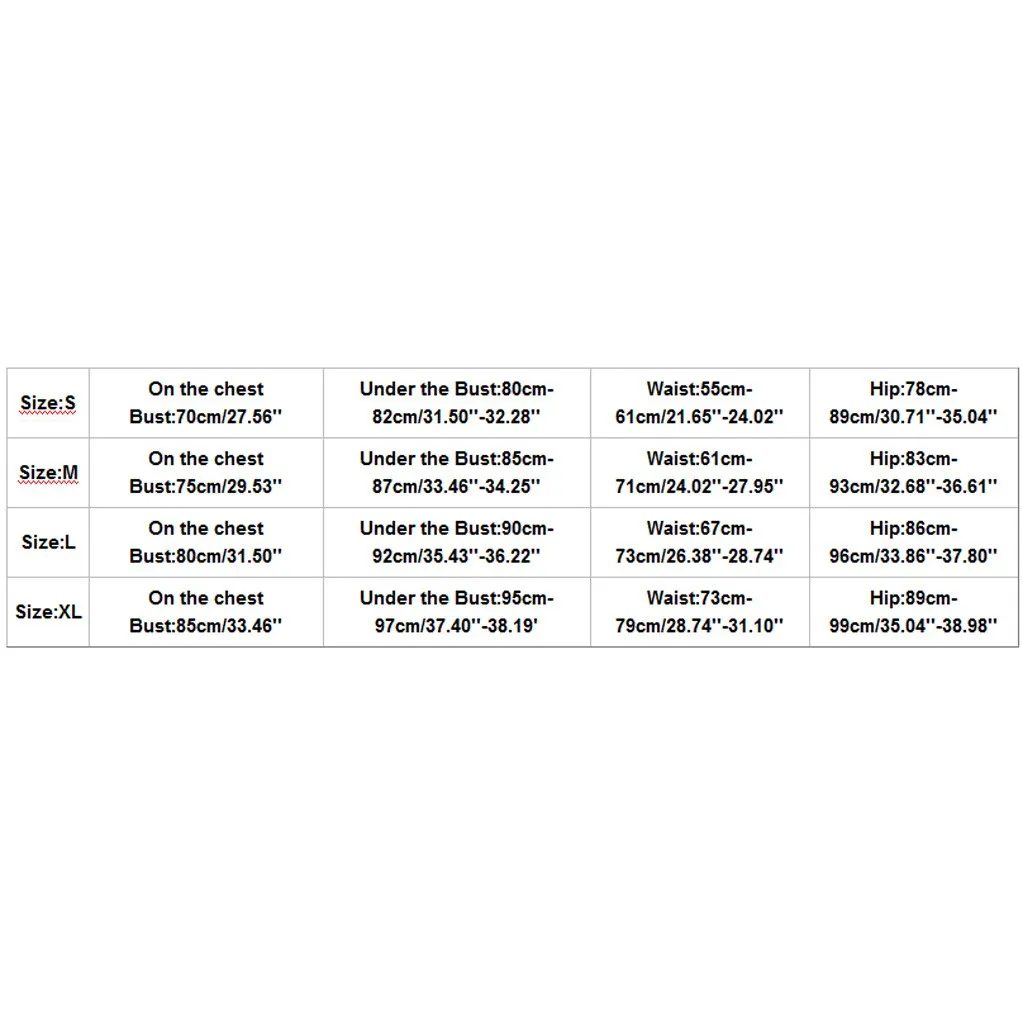 | Size:S | On the chest Bust:70cm/27.56'' | Under the Bust:80cm-82cm/31.50''-32.28'' | Waist:55cm-61cm/21.65''-24.02'' | Hip:78cm-89cm/30.71''-35.04'' |
|---|---|---|---|---|
| Size:M | On the chest Bust:75cm/29.53'' | Under the Bust:85cm-87cm/33.46''-34.25'' | Waist:61cm-71cm/24.02''-27.95'' | Hip:83cm-93cm/32.68''-36.61'' |
| Size:L | On the chest Bust:80cm/31.50'' | Under the Bust:90cm-92cm/35.43''-36.22'' | Waist:67cm-73cm/26.38''-28.74'' | Hip:86cm-96cm/33.86''-37.80'' |
| Size:XL | On the chest Bust:85cm/33.46'' | Under the Bust:95cm-97cm/37.40''-38.19' | Waist:73cm-79cm/28.74''-31.10'' | Hip:89cm-99cm/35.04''-38.98'' |